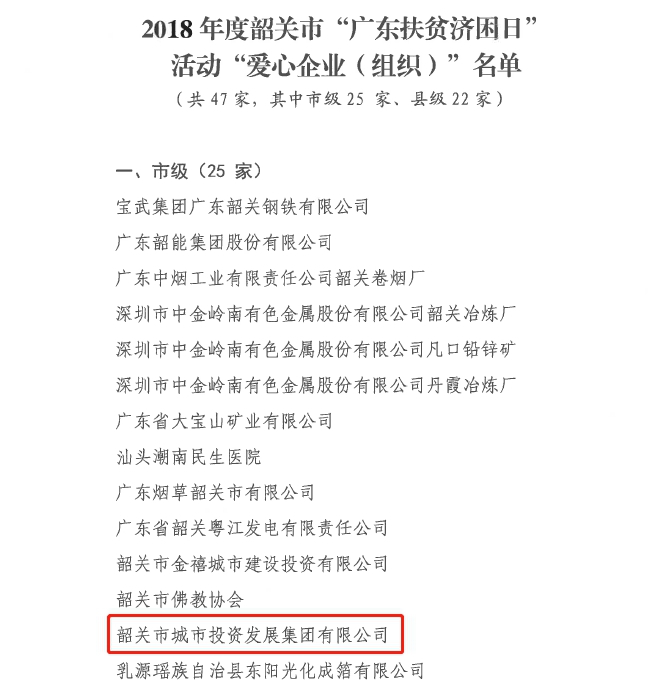 2018 年度韶关市“广东扶贫济困日”活动“爱心企业（组织）”名单

（共 47 家，其中市级 25 家、县级 22 家）

一、市级（25 家）

宝武集团广东韶关钢铁有限公司

广东韶能集团股份有限公司

广东中烟工业有限责任公司韶关卷烟厂

深圳市中金岭南有色金属股份有限公司韶关冶炼厂

深圳市中金岭南有色金属股份有限公司凡口铅锌矿

深圳市中金岭南有色金属股份有限公司丹霞冶炼厂

广东省大宝山矿业有限公司

汕头潮南民生医院

广东烟草韶关市有限公司

广东省韶关粤江发电有限责任公司

韶关市金禧城市建设投资有限公司

韶关市佛教协会

韶关市城市投资发展集团有限公司

乳源瑶族自治县东阳光化成箔有限公司